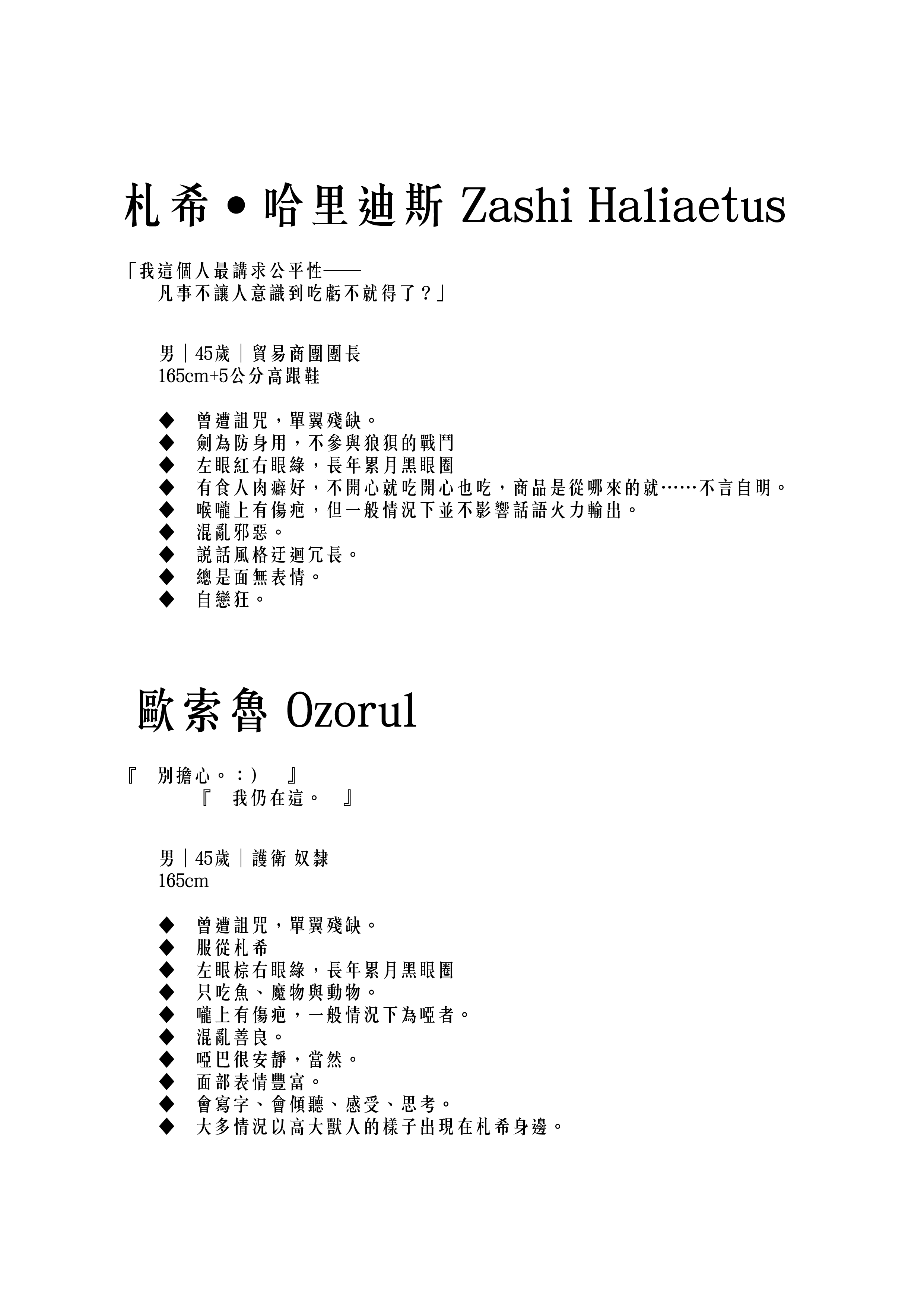 札希•哈里迪斯 Zashi Haliaetus

「我這個人最講求公平性——
凡事不讓人意識到吃虧不就得了？」

男｜45歲｜貿易商團團長
165cm+5公分高跟鞋

◆ 曾遭詛咒，單翼殘缺。
◆ 劍為防身用，不參與狼狽的戰鬥
◆ 左眼紅右眼綠，長年累月黑眼圈
◆ 有食人肉癖好，不開心就吃開心也吃，商品是從哪來的就……不言自明。
◆ 喉嚨上有傷疤，但一般情況下並不影響話語火力輸出。
◆ 混亂邪惡。
◆ 說話風格迂迴冗長。
◆ 總是面無表情。
◆ 自戀狂。

歐索魯 Ozorul

『 別擔心。：） 』
『 我仍在這。 』

男｜45歲｜護衛 奴隸
165cm

◆ 曾遭詛咒，單翼殘缺。
◆ 服從札希
◆ 左眼棕右眼綠，長年累月黑眼圈
◆ 只吃魚、魔物與動物。
◆ 嚨上有傷疤，一般情況下為啞者。
◆ 混亂善良。
◆ 啞巴很安靜，當然。
◆ 面部表情豐富。
◆ 會寫字、會傾聽、感受、思考。
◆ 大多情況以高大獸人的樣子出現在札希身邊。